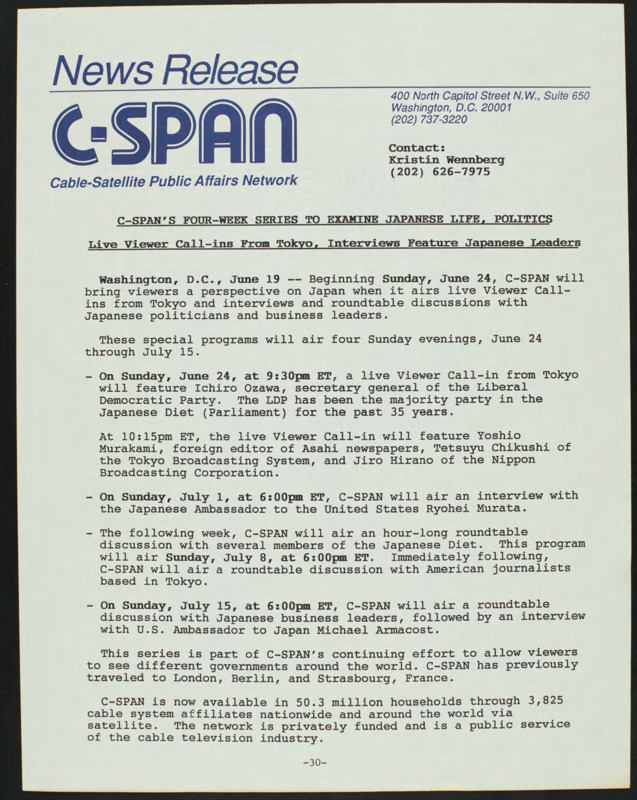 News Release

C-SPAN

Cable-Satellite Public Affairs Network

400 North Capitol Street N.W., Suite 650
Washington, D.C. 20001
(202) 737-3220

Contact:
Kristin Wennberg
(202) 626-7975

C-SPAN'S FOUR-WEEK SERIES TO EXAMINE JAPANESE LIFE, POLITICS

Live Viewer Call-ins From Tokyo, Interviews Feature Japanese Leaders

Washington, D.C., June 19 -- Beginning Sunday, June 24, C-SPAN will bring viewers a perspective on Japan when it airs live Viewer Call-ins from Tokyo and interviews and roundtable discussions with Japanese politicians and business leaders.

These special programs will air four Sunday evenings, June 24 through July 15.

- On Sunday, June 24, at 9:30pm ET, a live Viewer Call-in from Tokyo will feature Ichiro Ozawa, secretary general of the Liberal Democratic Party. The LDP has been the majority party in the Japanese Diet (Parliament) for the past 35 years.

At 10:15pm ET, the live Viewer Call-in will feature Yoshio Murakami, foreign editor of Asahi newspapers, Tetsuyu Chikushi of the Tokyo Broadcasting System, and Jiro Hirano of the Nippon Broadcasting Corporation.

- On Sunday, July 1, at 6:00pm ET, C-SPAN will air an interview with the Japanese Ambassador to the United States Ryohei Murata.

- The following week, C-SPAN will air an hour-long roundtable discussion with several members of the Japanese Diet. This program will air Sunday, July 8, at 6:00pm ET. Immediately following, C-SPAN will air a roundtable discussion with American journalists based in Tokyo.

- On Sunday, July 15, at 6:00pm ET, C-SPAN will air a roundtable discussion with Japanese business leaders, followed by an interview with U.S. Ambassador to Japan Michael Armacost.

This series is part of C-SPAN's continuing effort to allow viewers to see different governments around the world. C-SPAN has previously traveled to London, Berlin, and Strasbourg, France.

C-SPAN is now available in 50.3 million households through 3,825 cable system affiliates nationwide and around the world via satellite. The network is privately funded and is a public service of the cable television industry.

-30-